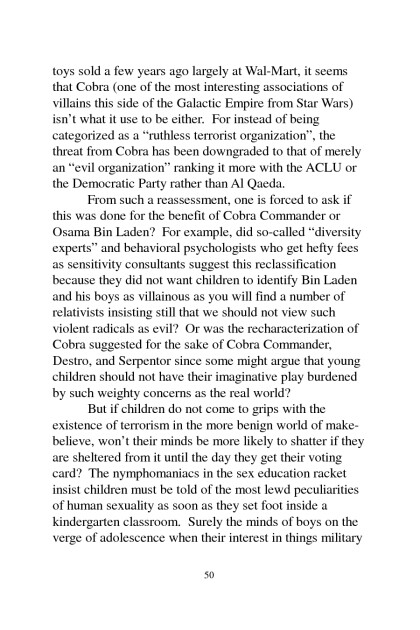 toys sold a few years ago largely at Wal-Mart, it seems that Cobra (one of the most interesting associations of villains this side of the Galactic Empire from Star Wars) isn't what it use to be either. For instead of being categorized as a "ruthless terrorist organization", the threat from Cobra has been downgraded to that of merely an "evil organization" ranking it more with the ACLU or the Democratic Party rather than Al Qaeda.

From such a reassessment, one is forced to ask if this was done for the benefit of Cobra Commander or Osama Bin Laden? For example, did so-called "diversity experts" and behavioral psychologists who get hefty fees as sensitivity consultants suggest this reclassification because they did not want children to identify Bin Laden and his boys as villainous as you will find a number of relativists insisting still that we should not view such violent radicals as evil? Or was the recharacterization of Cobra suggested for the sake of Cobra Commander, Destro, and Serpentor since some might argue that young children should not have their imaginative play burdened by such weighty concerns as the real world?

But if children do not come to grips with the existence of terrorism in the more benign world of make-believe, won't their minds be more likely to shatter if they are sheltered from it until the day they get their voting card? The nymphomaniacs in the sex education racket insist children must be told of the most lewd peculiarities of human sexuality as soon as they set foot inside a kindergarten classroom. Surely the minds of boys on the verge of adolescence when their interest in things military

50